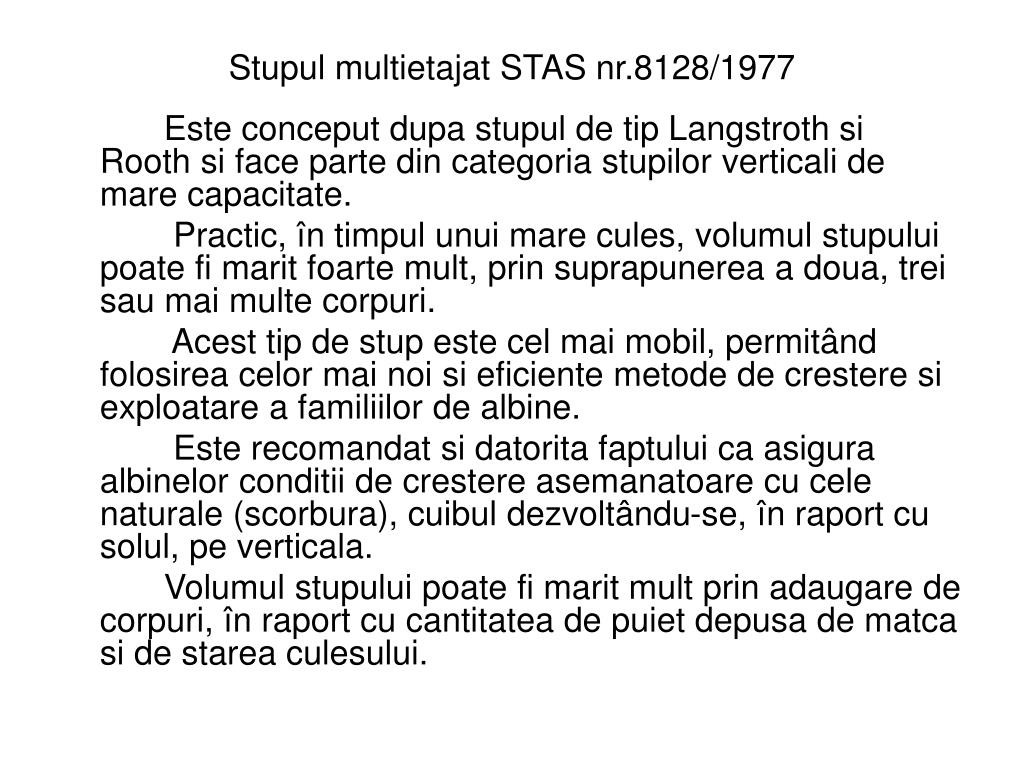 Stupul multietajat STAS nr.8128/1977

Este conceput dupa stupul de tip Langstroth si Rooth si face parte din categoria stupilor verticali de mare capacitate.

Practic, în timpul unui mare cules, volumul stupului poate fi marit foarte mult, prin suprapunerea a doua, trei sau mai multe corpuri.

Acest tip de stup este cel mai mobil, permitând folosirea celor mai noi si eficiente metode de crestere si exploatare a familiilor de albine.

Este recomandat si datorita faptului ca asigura albinelor conditii de crestere asemanatoare cu cele naturale (scorbura), cuibul dezvoltându-se, în raport cu solul, pe verticala.

Volumul stupului poate fi marit mult prin adaugare de corpuri, în raport cu cantitatea de puiet depusa de matca si de starea culesului.